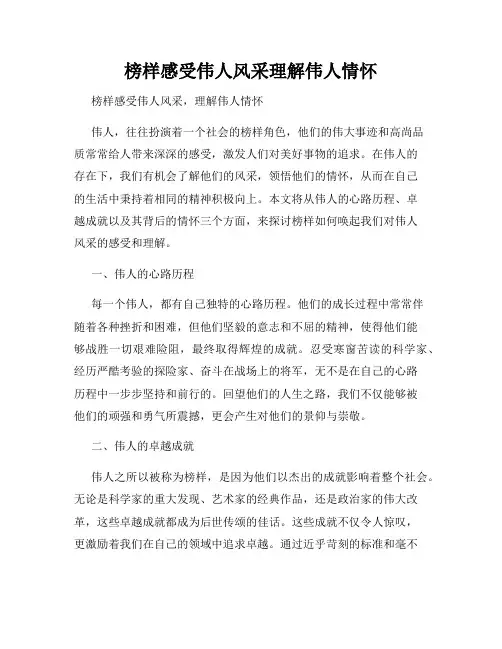 榜样感受伟人风采理解伟人情怀

榜样感受伟人风采，理解伟人情怀

伟人，往往扮演着一个社会的榜样角色，他们的伟大事迹和高尚品质常常给人带来深深的感受，激发人们对美好事物的追求。在伟人的存在下，我们有机会了解他们的风采，领悟他们的情怀，从而在自己的生活中秉持着相同的精神积极向上。本文将从伟人的心路历程、卓越成就以及其背后的情怀三个方面，来探讨榜样如何唤起我们对伟人风采的感受和理解。

一、伟人的心路历程

每一个伟人，都有自己独特的心路历程。他们的成长过程中常常伴随着各种挫折和困难，但他们坚毅的意志和不屈的精神，使得他们能够战胜一切艰难险阻，最终取得辉煌的成就。忍受寒窗苦读的科学家、经历严酷考验的探险家、奋斗在战场上的将军，无不是在自己的心路历程中一步步坚持和前行的。回望他们的人生之路，我们不仅能够被他们的顽强和勇气所震撼，更会产生对他们的景仰与崇敬。

二、伟人的卓越成就

伟人之所以被称为榜样，是因为他们以杰出的成就影响着整个社会。无论是科学家的重大发现、艺术家的经典作品，还是政治家的伟大改革，这些卓越成就都成为后世传颂的佳话。这些成就不仅令人惊叹，更激励着我们在自己的领域中追求卓越。通过近乎苛刻的标准和毫不